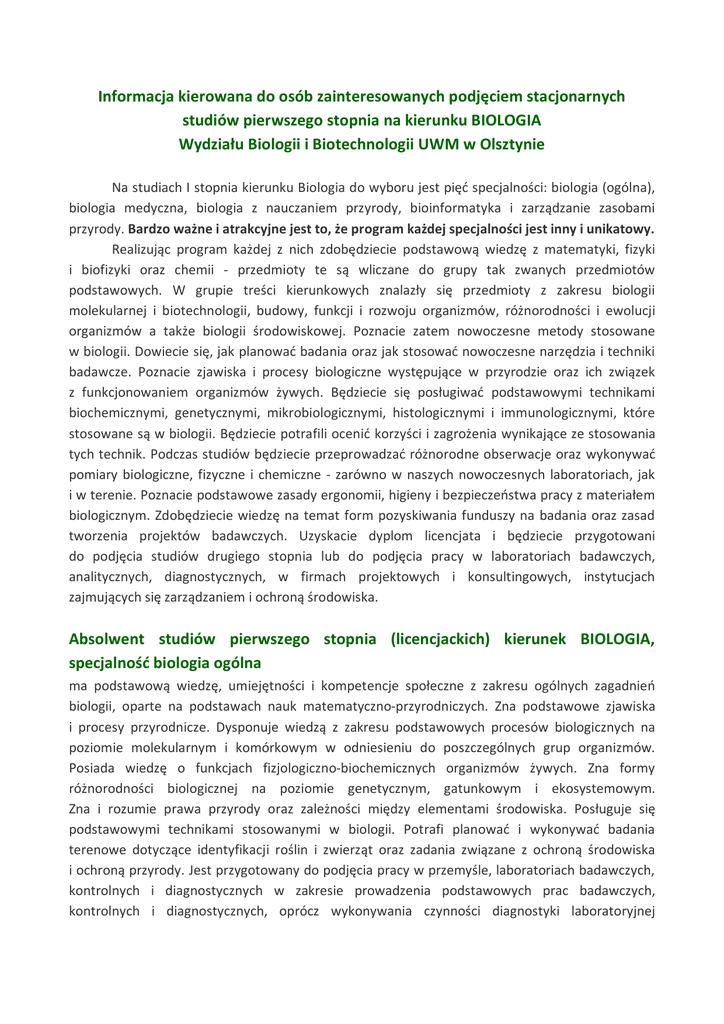 Informacja kierowana do osób zainteresowanych podjęciem stacjonarnych studiów pierwszego stopnia na kierunku BIOLOGIA
Wydziału Biologii i Biotechnologii UWM w Olsztynie

Na studiach I stopnia kierunku Biologia do wyboru jest pięć specjalności: biologia (ogólna), biologia medyczna, biologia z nauczaniem przyrody, bioinformatyka i zarządzanie zasobami przyrody. Bardzo ważne i atrakcyjne jest to, że program każdej specjalności jest inny i unikatowy.

Realizując program każdej z nich zdobędziecie podstawową wiedzę z matematyki, fizyki i biofizyki oraz chemii - przedmioty te są wliczane do grupy tak zwanych przedmiotów podstawowych. W grupie treści kierunkowych znalazły się przedmioty z zakresu biologii molekularnej i biotechnologii, budowy, funkcji i rozwoju organizmów, różnorodności i ewolucji organizmów a także biologii środowiskowej. Poznacie zatem nowoczesne metody stosowane w biologii. Dowiecie się, jak planować badania oraz jak stosować nowoczesne narzędzia i techniki badawcze. Poznacie zjawiska i procesy biologiczne występujące w przyrodzie oraz ich związek z funkcjonowaniem organizmów żywych. Będziecie się posługiwać podstawowymi technikami biochemicznymi, genetycznymi, mikrobiologicznymi, histologicznymi i immunologicznymi, które stosowane są w biologii. Będziecie potrafili ocenić korzyści i zagrożenia wynikające ze stosowania tych technik. Podczas studiów będziecie przeprowadzać różnorodne obserwacje oraz wykonywać pomiary biologiczne, fizyczne i chemiczne - zarówno w naszych nowoczesnych laboratoriach, jak i w terenie. Poznacie podstawowe zasady ergonomii, higieny i bezpieczeństwa pracy z materiałem biologicznym. Zdobędziecie wiedzę na temat form pozyskiwania funduszy na badania oraz zasad tworzenia projektów badawczych. Uzyskacie dyplom licencjata i będziecie przygotowani do podjęcia studiów drugiego stopnia lub do podjęcia pracy w laboratoriach badawczych, analitycznych, diagnostycznych, w firmach projektowych i konsultingowych, instytucjach zajmujących się zarządzaniem i ochroną środowiska.

Absolwent studiów pierwszego stopnia (licencjackich) kierunek BIOLOGIA, specjalność biologia ogólna
ma podstawową wiedzę, umiejętności i kompetencje społeczne z zakresu ogólnych zagadnień biologii, oparte na podstawach nauk matematyczno-przyrodniczych. Zna podstawowe zjawiska i procesy przyrodnicze. Dysponuje wiedzą z zakresu podstawowych procesów biologicznych na poziomie molekularnym i komórkowym w odniesieniu do poszczególnych grup organizmów. Posiada wiedzę o funkcjach fizjologiczno-biochemicznych organizmów żywych. Zna formy różnorodności biologicznej na poziomie genetycznym, gatunkowym i ekosystemowym. Zna i rozumie prawa przyrody oraz zależności między elementami środowiska. Posługuje się podstawowymi technikami stosowanymi w biologii. Potrafi planować i wykonywać badania terenowe dotyczące identyfikacji roślin i zwierząt oraz zadania związane z ochroną środowiska i ochroną przyrody. Jest przygotowany do podjęcia pracy w przemyśle, laboratoriach badawczych, kontrolnych i diagnostycznych w zakresie prowadzenia podstawowych prac badawczych, kontrolnych i diagnostycznych, oprócz wykonywania czynności diagnostyki laboratoryjnej